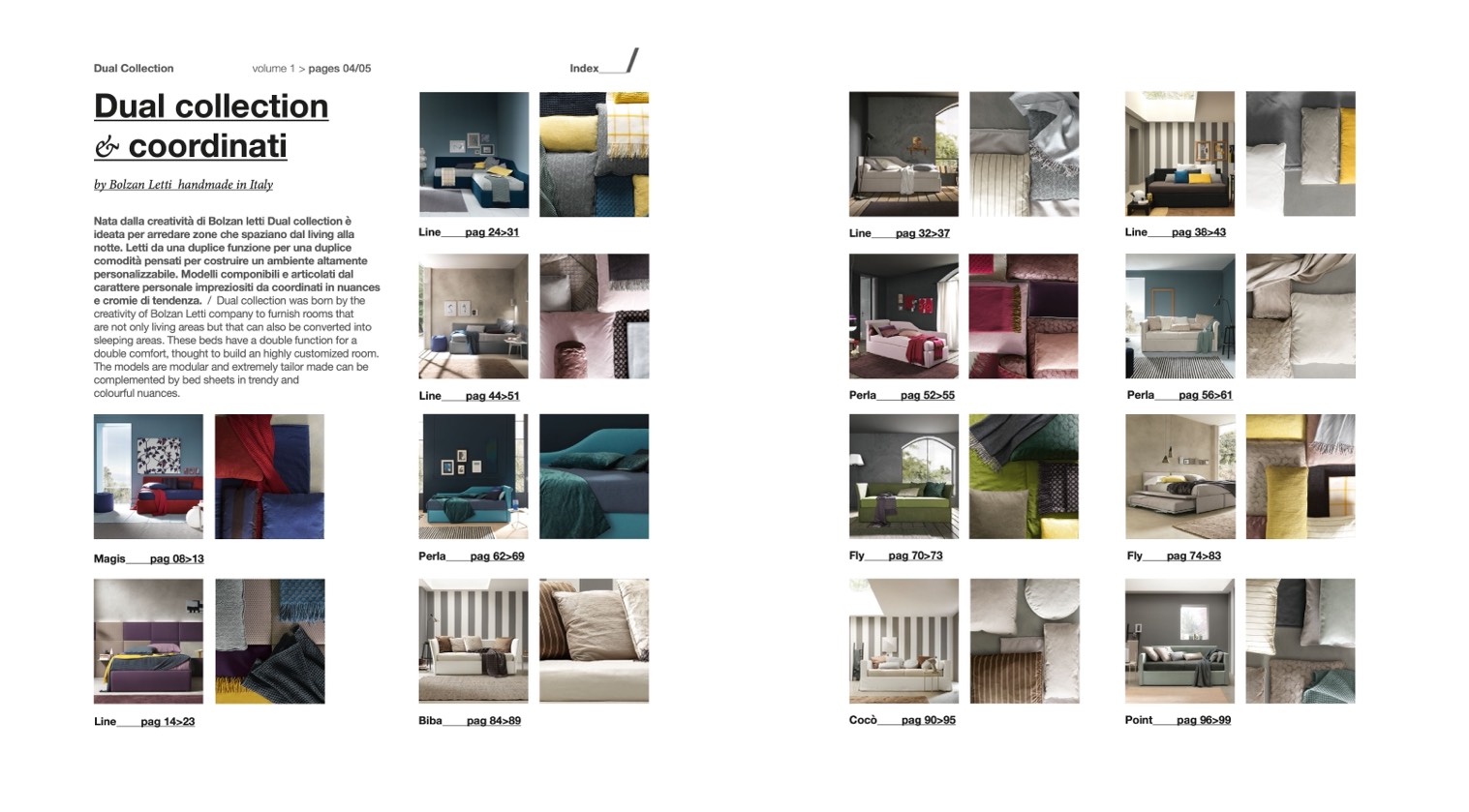 Dual Collection volume 1 > pages 04/05 Index____/

Dual collection & coordinati

by Bolzan Letti handmade in Italy

Nata dalla creatività di Bolzan letti Dual collection è ideata per arredare zone che spaziano dal living alla notte. Letti da una duplice funzione per una duplice comodità pensati per costruire un ambiente altamente personalizzabile. Modelli componibili e articolati dal carattere personale impreziositi da coordinati in nuances e cromie di tendenza. / Dual collection was born by the creativity of Bolzan Letti company to furnish rooms that are not only living areas but that can also be converted into sleeping areas. These beds have a double function for a double comfort, thought to build an highly customized room. The models are modular and extremely tailor made can be complemented by bed sheets in trendy and colourful nuances.

Magis____pag 08>13

Line____pag 14>23

Line____pag 24>31

Line____pag 44>51

Perla____pag 62>69

Biba____pag 84>89

Line____pag 32>37

Perla____pag 52>55

Fly____pag 70>73

Cocò____pag 90>95

Line____pag 38>43

Perla____pag 56>61

Fly____pag 74>83

Point____pag 96>99